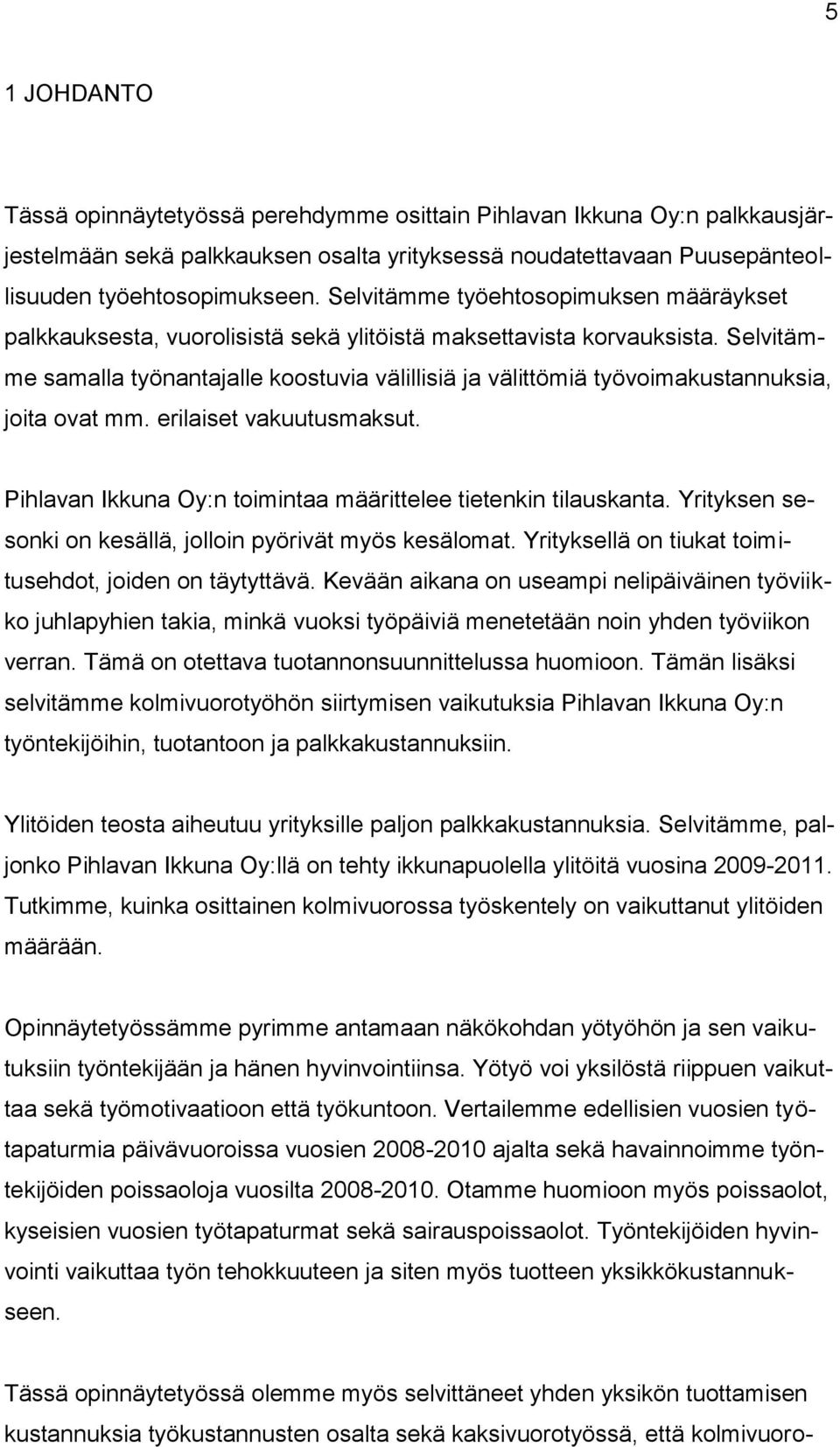 5

1 JOHDANTO

Tässä opinnäytetyössä perehdymme osittain Pihlavan Ikkuna Oy:n palkkausjärjestelmään sekä palkkauksen osalta yrityksessä noudatettavaan Puusepänteollisuuden työehtosopimukseen. Selvitämme työehtosopimuksen määräykset palkkauksesta, vuorolisistä sekä ylitöistä maksettavista korvauksista. Selvitämme samalla työnantajalle koostuvia välillisiä ja välittömiä työvoimakustannuksia, joita ovat mm. erilaiset vakuutusmaksut.

Pihlavan Ikkuna Oy:n toimintaa määrittelee tietenkin tilauskanta. Yrityksen sesonki on kesällä, jolloin pyörivät myös kesälomat. Yrityksellä on tiukat toimitusehdot, joiden on täytyttävä. Kevään aikana on useampi nelipäiväinen työviikko juhlapyhien takia, minkä vuoksi työpäiviä menetetään noin yhden työviikon verran. Tämä on otettava tuotannonsuunnittelussa huomioon. Tämän lisäksi selvitämme kolmivuorotyöhön siirtymisen vaikutuksia Pihlavan Ikkuna Oy:n työntekijöihin, tuotantoon ja palkkakustannuksiin.

Ylitöiden teosta aiheutuu yrityksille paljon palkkakustannuksia. Selvitämme, paljonko Pihlavan Ikkuna Oy:llä on tehty ikkunapuolella ylitöitä vuosina 2009-2011. Tutkimme, kuinka osittainen kolmivuorossa työskentely on vaikuttanut ylitöiden määrään.

Opinnäytetyössämme pyrimme antamaan näkökohdan yötyöhön ja sen vaikutuksiin työntekijään ja hänen hyvinvointiinsa. Yötyö voi yksilöstä riippuen vaikuttaa sekä työmotivaatioon että työkuntoon. Vertailemme edellisien vuosien työtapaturmia päivävuoroissa vuosien 2008-2010 ajalta sekä havainnoimme työntekijöiden poissaoloja vuosilta 2008-2010. Otamme huomioon myös poissaolot, kyseisien vuosien työtapaturmat sekä sairauspoissaolot. Työntekijöiden hyvinvointi vaikuttaa työn tehokkuuteen ja siten myös tuotteen yksikkökustannukseen.

Tässä opinnäytetyössä olemme myös selvittäneet yhden yksikön tuottamisen kustannuksia työkustannusten osalta sekä kaksivuorotyössä, että kolmivuoro-